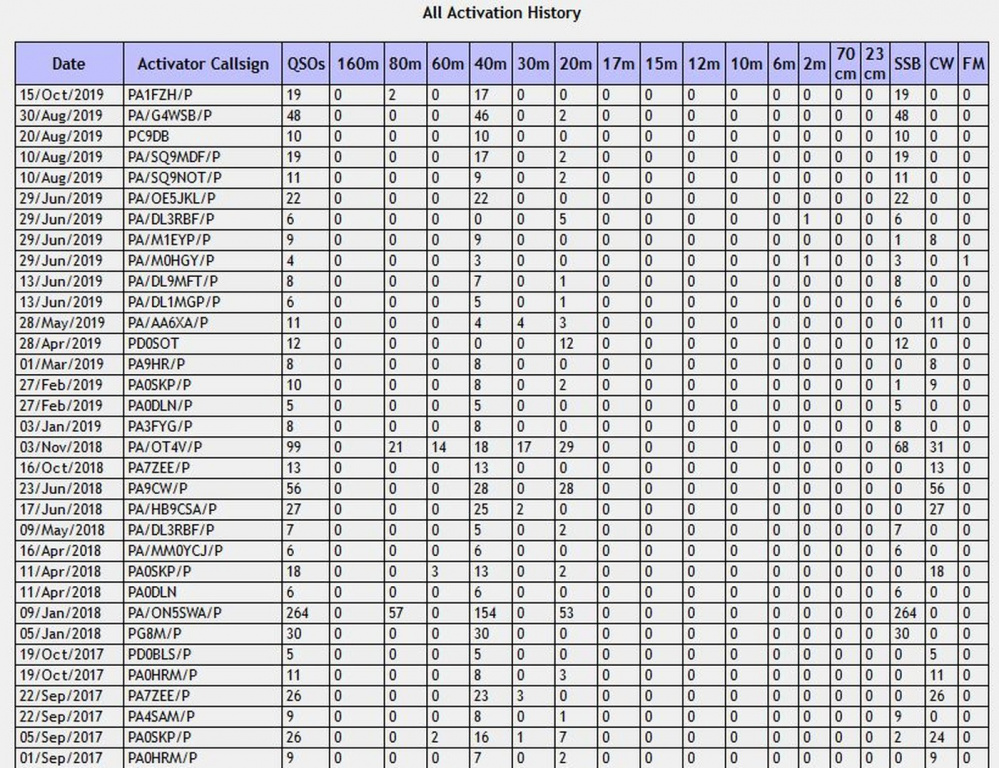 All Activation History

| Date | Activator Callsign | QSOs | 160m | 80m | 60m | 40m | 30m | 20m | 17m | 15m | 12m | 10m | 6m | 2m | 70 cm | 23 cm | SSB | CW | FM |
|---|---|---|---|---|---|---|---|---|---|---|---|---|---|---|---|---|---|---|---|
| 15/Oct/2019 | PA1FZH/P | 19 | 0 | 2 | 0 | 17 | 0 | 0 | 0 | 0 | 0 | 0 | 0 | 0 | 0 | 0 | 19 | 0 | 0 |
| 30/Aug/2019 | PA/G4WSB/P | 48 | 0 | 0 | 0 | 46 | 0 | 2 | 0 | 0 | 0 | 0 | 0 | 0 | 0 | 0 | 48 | 0 | 0 |
| 20/Aug/2019 | PC9DB | 10 | 0 | 0 | 0 | 10 | 0 | 0 | 0 | 0 | 0 | 0 | 0 | 0 | 0 | 0 | 10 | 0 | 0 |
| 10/Aug/2019 | PA/SQ9MDF/P | 19 | 0 | 0 | 0 | 17 | 0 | 2 | 0 | 0 | 0 | 0 | 0 | 0 | 0 | 0 | 19 | 0 | 0 |
| 10/Aug/2019 | PA/SQ9NOT/P | 11 | 0 | 0 | 0 | 9 | 0 | 2 | 0 | 0 | 0 | 0 | 0 | 0 | 0 | 0 | 11 | 0 | 0 |
| 29/Jun/2019 | PA/OE5JKL/P | 22 | 0 | 0 | 0 | 22 | 0 | 0 | 0 | 0 | 0 | 0 | 0 | 0 | 0 | 0 | 22 | 0 | 0 |
| 29/Jun/2019 | PA/DL3RBF/P | 6 | 0 | 0 | 0 | 0 | 0 | 5 | 0 | 0 | 0 | 0 | 0 | 1 | 0 | 0 | 6 | 0 | 0 |
| 29/Jun/2019 | PA/M1EYP/P | 9 | 0 | 0 | 0 | 9 | 0 | 0 | 0 | 0 | 0 | 0 | 0 | 0 | 0 | 0 | 1 | 8 | 0 |
| 29/Jun/2019 | PA/M0HGY/P | 4 | 0 | 0 | 0 | 3 | 0 | 0 | 0 | 0 | 0 | 0 | 0 | 1 | 0 | 0 | 3 | 0 | 1 |
| 13/Jun/2019 | PA/DL9MFT/P | 8 | 0 | 0 | 0 | 7 | 0 | 1 | 0 | 0 | 0 | 0 | 0 | 0 | 0 | 0 | 8 | 0 | 0 |
| 13/Jun/2019 | PA/DL1MGP/P | 6 | 0 | 0 | 0 | 5 | 0 | 1 | 0 | 0 | 0 | 0 | 0 | 0 | 0 | 0 | 6 | 0 | 0 |
| 28/May/2019 | PA/AA6XA/P | 11 | 0 | 0 | 0 | 4 | 4 | 3 | 0 | 0 | 0 | 0 | 0 | 0 | 0 | 0 | 0 | 11 | 0 |
| 28/Apr/2019 | PD0SOT | 12 | 0 | 0 | 0 | 0 | 0 | 12 | 0 | 0 | 0 | 0 | 0 | 0 | 0 | 0 | 12 | 0 | 0 |
| 01/Mar/2019 | PA9HR/P | 8 | 0 | 0 | 0 | 8 | 0 | 0 | 0 | 0 | 0 | 0 | 0 | 0 | 0 | 0 | 0 | 8 | 0 |
| 27/Feb/2019 | PA0SKP/P | 10 | 0 | 0 | 0 | 8 | 0 | 2 | 0 | 0 | 0 | 0 | 0 | 0 | 0 | 0 | 1 | 9 | 0 |
| 27/Feb/2019 | PA0DLN/P | 5 | 0 | 0 | 0 | 5 | 0 | 0 | 0 | 0 | 0 | 0 | 0 | 0 | 0 | 0 | 5 | 0 | 0 |
| 03/Jan/2019 | PA3FYG/P | 8 | 0 | 0 | 0 | 8 | 0 | 0 | 0 | 0 | 0 | 0 | 0 | 0 | 0 | 0 | 8 | 0 | 0 |
| 03/Nov/2018 | PA/OT4V/P | 99 | 0 | 21 | 14 | 18 | 17 | 29 | 0 | 0 | 0 | 0 | 0 | 0 | 0 | 0 | 68 | 31 | 0 |
| 16/Oct/2018 | PA7ZEE/P | 13 | 0 | 0 | 0 | 13 | 0 | 0 | 0 | 0 | 0 | 0 | 0 | 0 | 0 | 0 | 0 | 13 | 0 |
| 23/Jun/2018 | PA9CW/P | 56 | 0 | 0 | 0 | 28 | 0 | 28 | 0 | 0 | 0 | 0 | 0 | 0 | 0 | 0 | 0 | 56 | 0 |
| 17/Jun/2018 | PA/HB9CSA/P | 27 | 0 | 0 | 0 | 25 | 2 | 0 | 0 | 0 | 0 | 0 | 0 | 0 | 0 | 0 | 0 | 27 | 0 |
| 09/May/2018 | PA/DL3RBF/P | 7 | 0 | 0 | 0 | 5 | 0 | 2 | 0 | 0 | 0 | 0 | 0 | 0 | 0 | 0 | 7 | 0 | 0 |
| 16/Apr/2018 | PA/MM0YCJ/P | 6 | 0 | 0 | 0 | 6 | 0 | 0 | 0 | 0 | 0 | 0 | 0 | 0 | 0 | 0 | 6 | 0 | 0 |
| 11/Apr/2018 | PA0SKP/P | 18 | 0 | 0 | 3 | 13 | 0 | 2 | 0 | 0 | 0 | 0 | 0 | 0 | 0 | 0 | 0 | 18 | 0 |
| 11/Apr/2018 | PA0DLN | 6 | 0 | 0 | 0 | 6 | 0 | 0 | 0 | 0 | 0 | 0 | 0 | 0 | 0 | 0 | 6 | 0 | 0 |
| 09/Jan/2018 | PA/ON5SWA/P | 264 | 0 | 57 | 0 | 154 | 0 | 53 | 0 | 0 | 0 | 0 | 0 | 0 | 0 | 0 | 264 | 0 | 0 |
| 05/Jan/2018 | PG8M/P | 30 | 0 | 0 | 0 | 30 | 0 | 0 | 0 | 0 | 0 | 0 | 0 | 0 | 0 | 0 | 30 | 0 | 0 |
| 19/Oct/2017 | PD0BLS/P | 5 | 0 | 0 | 0 | 5 | 0 | 0 | 0 | 0 | 0 | 0 | 0 | 0 | 0 | 0 | 0 | 5 | 0 |
| 19/Oct/2017 | PA0HRM/P | 11 | 0 | 0 | 0 | 8 | 0 | 3 | 0 | 0 | 0 | 0 | 0 | 0 | 0 | 0 | 0 | 11 | 0 |
| 22/Sep/2017 | PA7ZEE/P | 26 | 0 | 0 | 0 | 23 | 3 | 0 | 0 | 0 | 0 | 0 | 0 | 0 | 0 | 0 | 0 | 26 | 0 |
| 22/Sep/2017 | PA4SAM/P | 9 | 0 | 0 | 0 | 8 | 0 | 1 | 0 | 0 | 0 | 0 | 0 | 0 | 0 | 0 | 9 | 0 | 0 |
| 05/Sep/2017 | PA0SKP/P | 26 | 0 | 0 | 2 | 16 | 1 | 7 | 0 | 0 | 0 | 0 | 0 | 0 | 0 | 0 | 2 | 24 | 0 |
| 01/Sep/2017 | PA0HRM/P | 9 | 0 | 0 | 0 | 7 | 0 | 2 | 0 | 0 | 0 | 0 | 0 | 0 | 0 | 0 | 0 | 9 | 0 |